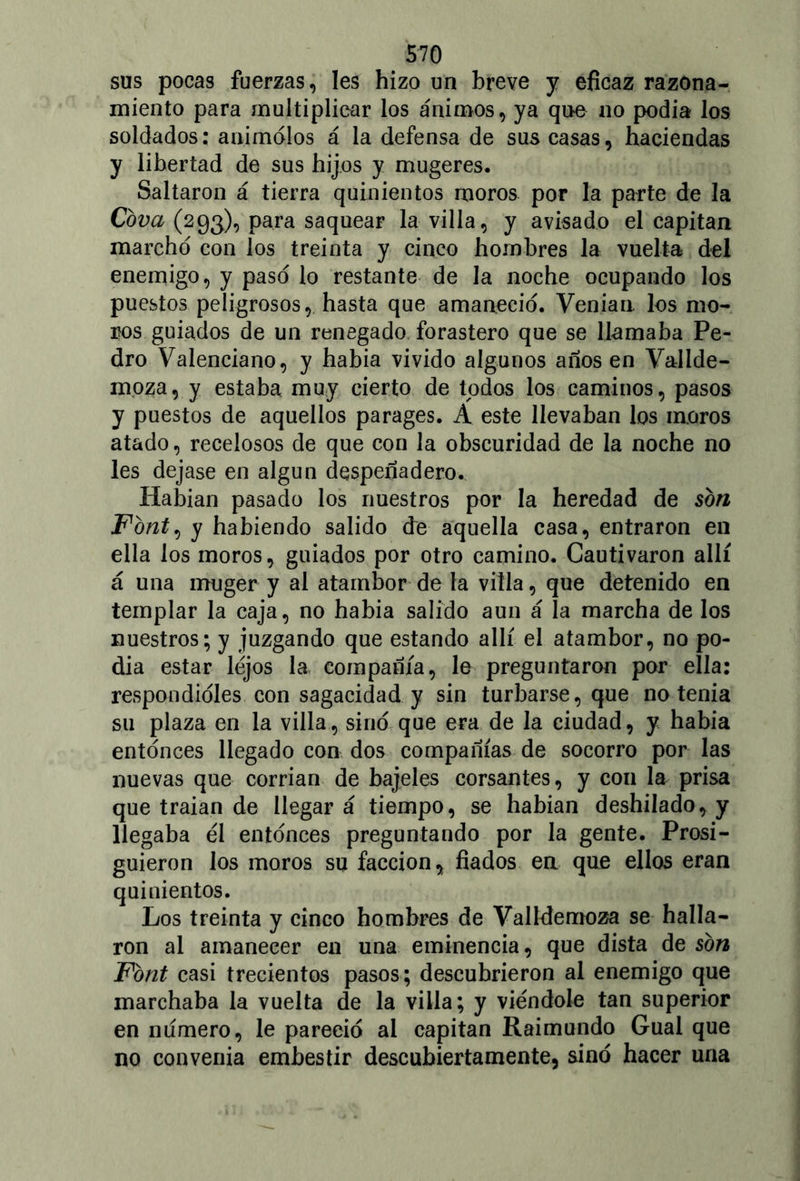 570

sus pocas fuerzas, les hizo un breve y eficaz razonamiento para multiplicar los ánimos, ya que no podia los soldados: animólos á la defensa de sus casas, haciendas y libertad de sus hijos y mugeres.

Saltaron á tierra quinientos moros por la parte de la Còva (293), para saquear la villa, y avisado el capitan marchó con los treinta y cinco hombres la vuelta del enemigo, y pasó lo restante de la noche ocupando los puestos peligrosos, hasta que amaneció. Venian los moros guiados de un renegado forastero que se llamaba Pedro Valenciano, y habia vivido algunos años en Valldemoza, y estaba muy cierto de todos los caminos, pasos y puestos de aquellos parages. Á este llevaban los moros atado, recelosos de que con la obscuridad de la noche no les dejase en algun despeñadero.

Habian pasado los nuestros por la heredad de sòn Fònt, y habiendo salido de aquella casa, entraron en ella los moros, guiados por otro camino. Cautivaron allí á una muger y al atambor de la villa, que detenido en templar la caja, no habia salido aun á la marcha de los nuestros; y juzgando que estando allí el atambor, no podia estar léjos la compañía, le preguntaron por ella: respondióles con sagacidad y sin turbarse, que no tenia su plaza en la villa, sinó que era de la ciudad, y habia entónces llegado con dos compañías de socorro por las nuevas que corrian de bajeles corsantes, y con la prisa que traian de llegar á tiempo, se habian deshilado, y llegaba él entónces preguntando por la gente. Prosiguieron los moros su faccion, fiados en que ellos eran quinientos.

Los treinta y cinco hombres de Valldemoza se hallaron al amanecer en una eminencia, que dista de sòn Fònt casi trecientos pasos; descubrieron al enemigo que marchaba la vuelta de la villa; y viéndole tan superior en número, le pareció al capitan Raimundo Gual que no convenia embestir descubiertamente, sinó hacer una